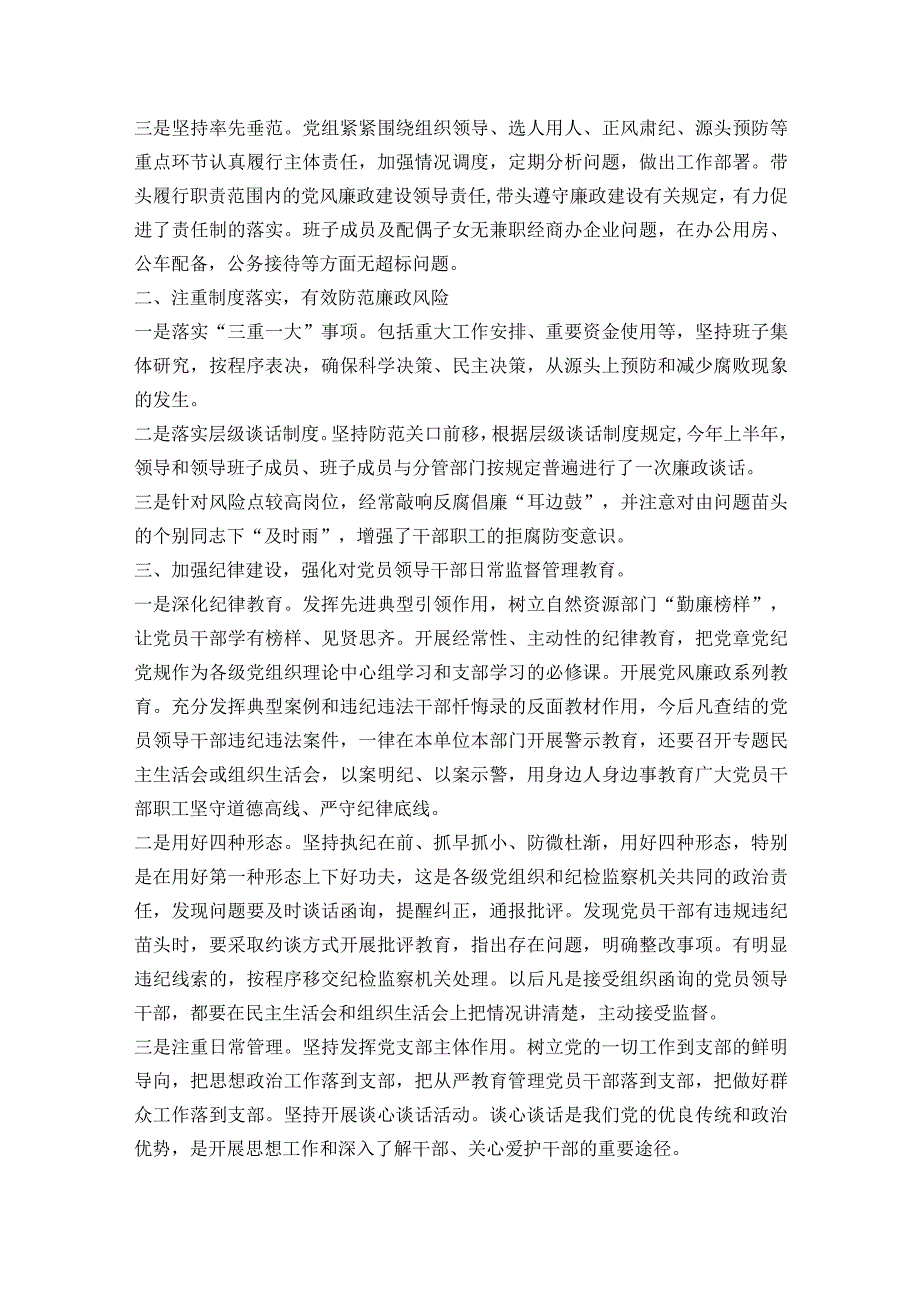 三是坚持率先垂范。党组紧紧围绕组织领导、选人用人、正风肃纪、源头预防等重点环节认真履行主体责任，加强情况调度，定期分析问题，做出工作部署。带头履行职责范围内的党风廉政建设领导责任,带头遵守廉政建设有关规定，有力促进了责任制的落实。班子成员及配偶子女无兼职经商办企业问题，在办公用房、公车配备，公务接待等方面无超标问题。

二、注重制度落实，有效防范廉政风险

一是落实“三重一大”事项。包括重大工作安排、重要资金使用等，坚持班子集体研究，按程序表决，确保科学决策、民主决策，从源头上预防和减少腐败现象的发生。

二是落实层级谈话制度。坚持防范关口前移，根据层级谈话制度规定,今年上半年，领导和领导班子成员、班子成员与分管部门按规定普遍进行了一次廉政谈话。

三是针对风险点较高岗位，经常敲响反腐倡廉“耳边鼓”，并注意对由问题苗头的个别同志下“及时雨”，增强了干部职工的拒腐防变意识。

三、加强纪律建设，强化对党员领导干部日常监督管理教育。

一是深化纪律教育。发挥先进典型引领作用，树立自然资源部门“勤廉榜样”，让党员干部学有榜样、见贤思齐。开展经常性、主动性的纪律教育，把党章党纪党规作为各级党组织理论中心组学习和支部学习的必修课。开展党风廉政系列教育。充分发挥典型案例和违纪违法干部忏悔录的反面教材作用，今后凡查结的党员领导干部违纪违法案件，一律在本单位本部门开展警示教育，还要召开专题民主生活会或组织生活会，以案明纪、以案示警，用身边人身边事教育广大党员干部职工坚守道德高线、严守纪律底线。

二是用好四种形态。坚持执纪在前、抓早抓小、防微杜渐，用好四种形态，特别是在用好第一种形态上下好功夫，这是各级党组织和纪检监察机关共同的政治责任，发现问题要及时谈话函询，提醒纠正，通报批评。发现党员干部有违规违纪苗头时，要采取约谈方式开展批评教育，指出存在问题，明确整改事项。有明显违纪线索的，按程序移交纪检监察机关处理。以后凡是接受组织函询的党员领导干部，都要在民主生活会和组织生活会上把情况讲清楚，主动接受监督。

三是注重日常管理。坚持发挥党支部主体作用。树立党的一切工作到支部的鲜明导向，把思想政治工作落到支部，把从严教育管理党员干部落到支部，把做好群众工作落到支部。坚持开展谈心谈话活动。谈心谈话是我们党的优良传统和政治优势，是开展思想工作和深入了解干部、关心爱护干部的重要途径。